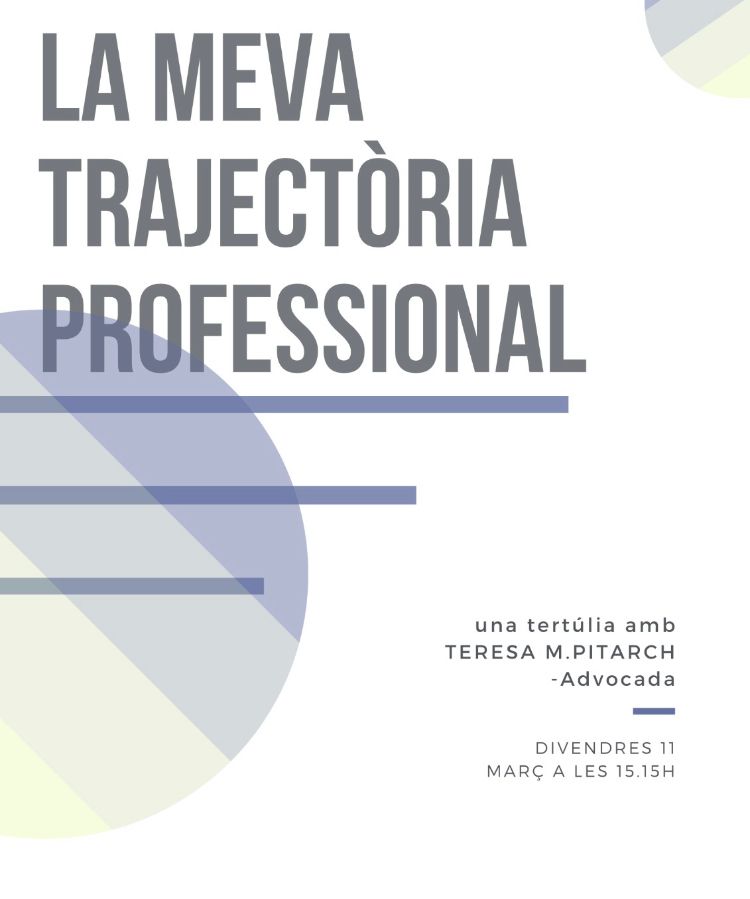 LA MEVA
TRAJECTÒRIA
PROFESSIONAL

una tertúlia amb
TERESA M.PITARCH
-Advocada

DIVENDRES 11
MARÇ A LES 15.15H